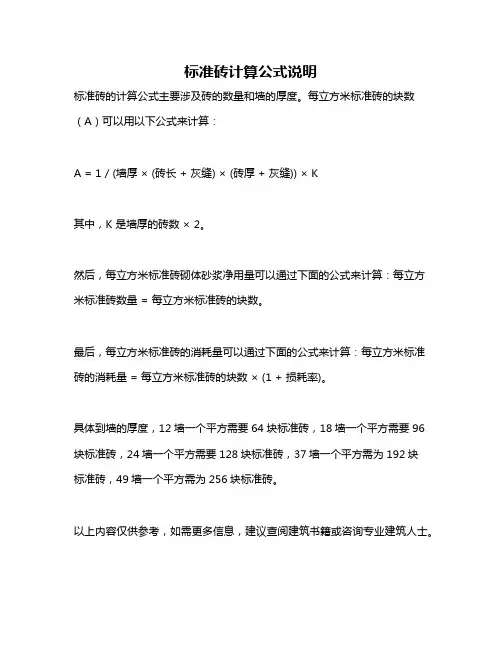 标准砖计算公式说明

标准砖的计算公式主要涉及砖的数量和墙的厚度。每立方米标准砖的块数（A）可以用以下公式来计算：

A = 1 / (墙厚 × (砖长 + 灰缝) × (砖厚 + 灰缝)) × K

其中，K 是墙厚的砖数 × 2。

然后，每立方米标准砖砌体砂浆净用量可以通过下面的公式来计算：每立方米标准砖数量 = 每立方米标准砖的块数。

最后，每立方米标准砖的消耗量可以通过下面的公式来计算：每立方米标准砖的消耗量 = 每立方米标准砖的块数 × (1 + 损耗率)。

具体到墙的厚度，12 墙一个平方需要 64 块标准砖，18 墙一个平方需要 96 块标准砖，24 墙一个平方需要 128 块标准砖，37 墙一个平方需为 192 块标准砖，49 墙一个平方需为 256 块标准砖。

以上内容仅供参考，如需更多信息，建议查阅建筑书籍或咨询专业建筑人士。